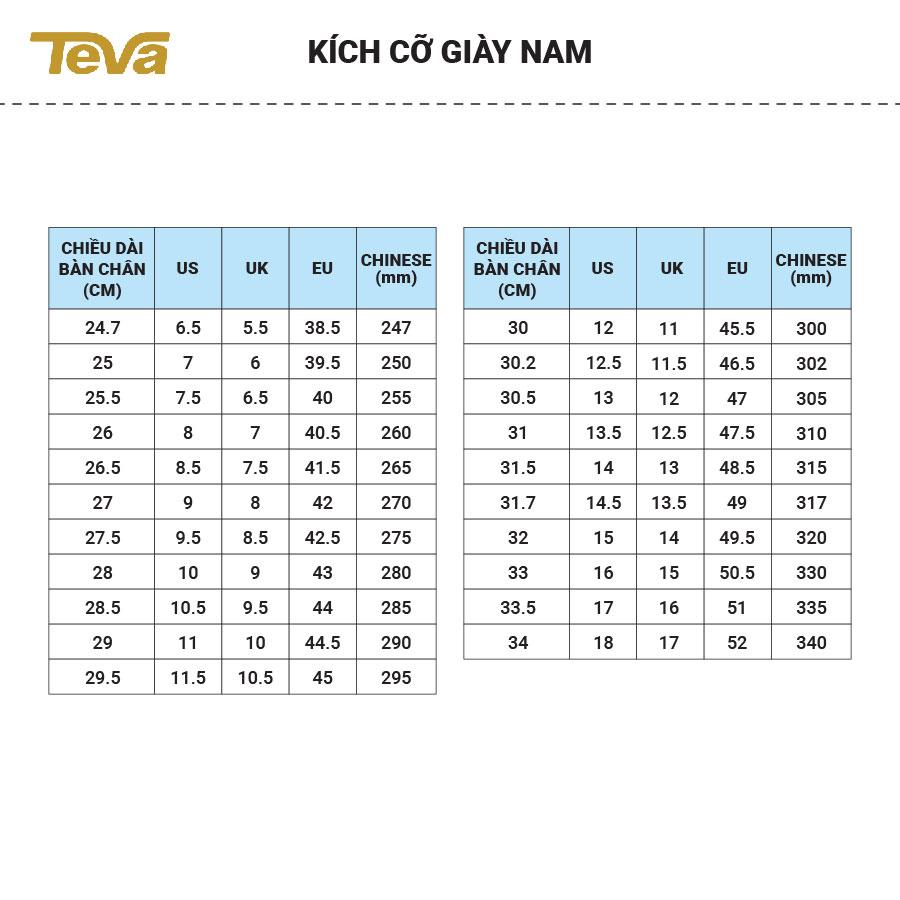 Teva

KÍCH CỠ GIÀY NAM

| CHIỀU DÀI BÀN CHÂN (CM) | US | UK | EU | CHINESE (mm) |
|---|---|---|---|---|
| 24.7 | 6.5 | 5.5 | 38.5 | 247 |
| 25 | 7 | 6 | 39.5 | 250 |
| 25.5 | 7.5 | 6.5 | 40 | 255 |
| 26 | 8 | 7 | 40.5 | 260 |
| 26.5 | 8.5 | 7.5 | 41.5 | 265 |
| 27 | 9 | 8 | 42 | 270 |
| 27.5 | 9.5 | 8.5 | 42.5 | 275 |
| 28 | 10 | 9 | 43 | 280 |
| 28.5 | 10.5 | 9.5 | 44 | 285 |
| 29 | 11 | 10 | 44.5 | 290 |
| 29.5 | 11.5 | 10.5 | 45 | 295 |

| CHIỀU DÀI BÀN CHÂN (CM) | US | UK | EU | CHINESE (mm) |
|---|---|---|---|---|
| 30 | 12 | 11 | 45.5 | 300 |
| 30.2 | 12.5 | 11.5 | 46.5 | 302 |
| 30.5 | 13 | 12 | 47 | 305 |
| 31 | 13.5 | 12.5 | 47.5 | 310 |
| 31.5 | 14 | 13 | 48.5 | 315 |
| 31.7 | 14.5 | 13.5 | 49 | 317 |
| 32 | 15 | 14 | 49.5 | 320 |
| 33 | 16 | 15 | 50.5 | 330 |
| 33.5 | 17 | 16 | 51 | 335 |
| 34 | 18 | 17 | 52 | 340 |